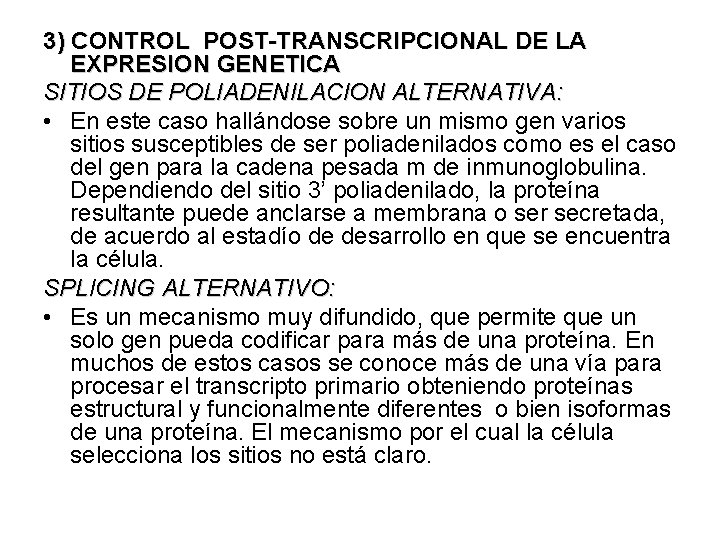 3) CONTROL POST-TRANSCRIPCIONAL DE LA EXPRESION GENETICA

SITIOS DE POLIADENILACION ALTERNATIVA:

• En este caso hallándose sobre un mismo gen varios sitios susceptibles de ser poliadenilados como es el caso del gen para la cadena pesada m de inmunoglobulina. Dependiendo del sitio 3' poliadenilado, la proteína resultante puede anclarse a membrana o ser secretada, de acuerdo al estadío de desarrollo en que se encuentra la célula.

SPLICING ALTERNATIVO:

• Es un mecanismo muy difundido, que permite que un solo gen pueda codificar para más de una proteína. En muchos de estos casos se conoce más de una vía para procesar el transcripto primario obteniendo proteínas estructural y funcionalmente diferentes o bien isoformas de una proteína. El mecanismo por el cual la célula selecciona los sitios no está claro.